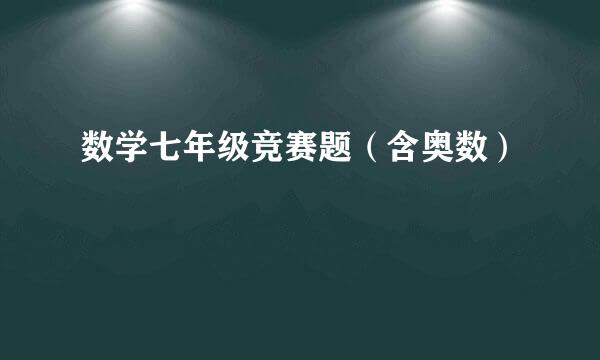 数学七年级竞赛题（含奥数）